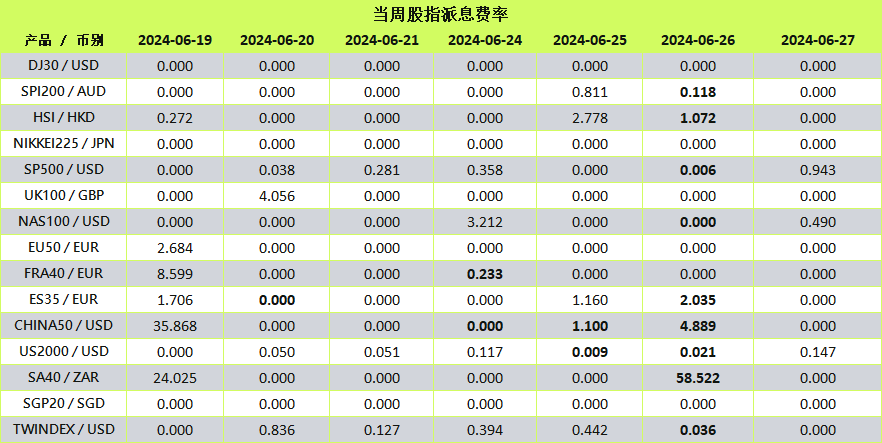 当周股指派息费率

| 产品 / 币别 | 2024-06-19 | 2024-06-20 | 2024-06-21 | 2024-06-24 | 2024-06-25 | 2024-06-26 | 2024-06-27 |
|---|---|---|---|---|---|---|---|
| DJ30 / USD | 0.000 | 0.000 | 0.000 | 0.000 | 0.000 | 0.000 | 0.000 |
| SPI200 / AUD | 0.000 | 0.000 | 0.000 | 0.000 | 0.811 | 0.118 | 0.000 |
| HSI / HKD | 0.272 | 0.000 | 0.000 | 0.000 | 2.778 | 1.072 | 0.000 |
| NIKKEI225 / JPN | 0.000 | 0.000 | 0.000 | 0.000 | 0.000 | 0.000 | 0.000 |
| SP500 / USD | 0.000 | 0.038 | 0.281 | 0.358 | 0.000 | 0.006 | 0.943 |
| UK100 / GBP | 0.000 | 4.056 | 0.000 | 0.000 | 0.000 | 0.000 | 0.000 |
| NAS100 / USD | 0.000 | 0.000 | 0.000 | 3.212 | 0.000 | 0.000 | 0.490 |
| EU50 / EUR | 2.684 | 0.000 | 0.000 | 0.000 | 0.000 | 0.000 | 0.000 |
| FRA40 / EUR | 8.599 | 0.000 | 0.000 | 0.233 | 0.000 | 0.000 | 0.000 |
| ES35 / EUR | 1.706 | 0.000 | 0.000 | 0.000 | 1.160 | 2.035 | 0.000 |
| CHINA50 / USD | 35.868 | 0.000 | 0.000 | 0.000 | 1.100 | 4.889 | 0.000 |
| US2000 / USD | 0.000 | 0.050 | 0.051 | 0.117 | 0.009 | 0.021 | 0.147 |
| SA40 / ZAR | 24.025 | 0.000 | 0.000 | 0.000 | 0.000 | 58.522 | 0.000 |
| SGP20 / SGD | 0.000 | 0.000 | 0.000 | 0.000 | 0.000 | 0.000 | 0.000 |
| TWINDEX / USD | 0.000 | 0.836 | 0.127 | 0.394 | 0.442 | 0.036 | 0.000 |